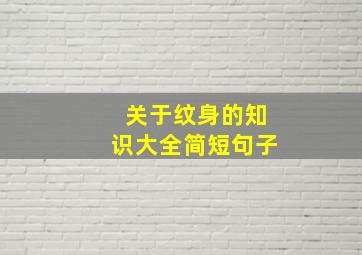 关于纹身的知识大全简短句子